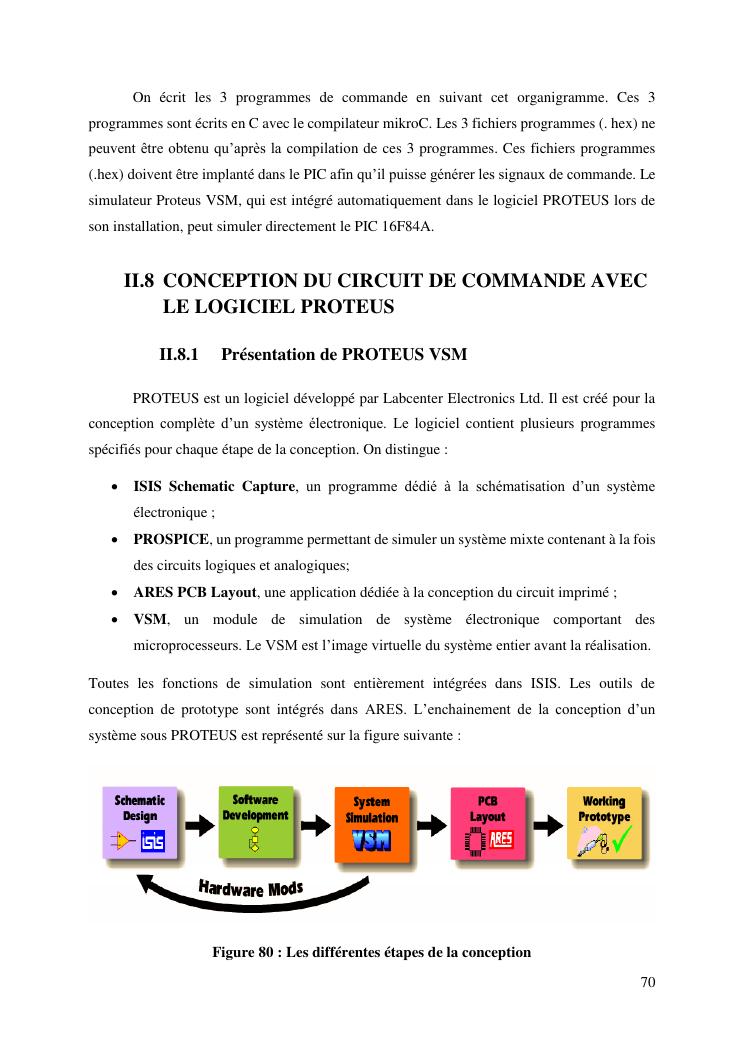 On écrit les 3 programmes de commande en suivant cet organigramme. Ces 3 programmes sont écrits en C avec le compilateur mikroC. Les 3 fichiers programmes (. hex) ne peuvent être obtenu qu'après la compilation de ces 3 programmes. Ces fichiers programmes (.hex) doivent être implanté dans le PIC afin qu'il puisse générer les signaux de commande. Le simulateur Proteus VSM, qui est intégré automatiquement dans le logiciel PROTEUS lors de son installation, peut simuler directement le PIC 16F84A.

II.8 CONCEPTION DU CIRCUIT DE COMMANDE AVEC LE LOGICIEL PROTEUS

II.8.1 Présentation de PROTEUS VSM

PROTEUS est un logiciel développé par Labcenter Electronics Ltd. Il est créé pour la conception complète d'un système électronique. Le logiciel contient plusieurs programmes spécifiés pour chaque étape de la conception. On distingue :

• ISIS Schematic Capture, un programme dédié à la schématisation d'un système électronique ;
• PROSPICE, un programme permettant de simuler un système mixte contenant à la fois des circuits logiques et analogiques;
• ARES PCB Layout, une application dédiée à la conception du circuit imprimé ;
• VSM, un module de simulation de système électronique comportant des microprocesseurs. Le VSM est l'image virtuelle du système entier avant la réalisation.

Toutes les fonctions de simulation sont entièrement intégrées dans ISIS. Les outils de conception de prototype sont intégrés dans ARES. L'enchainement de la conception d'un système sous PROTEUS est représenté sur la figure suivante :

Schematic Design
ISIS
Software Development
System Simulation
VSM
PCB Layout
ARES
Working Prototype
Hardware Mods

Figure 80 : Les différentes étapes de la conception

70